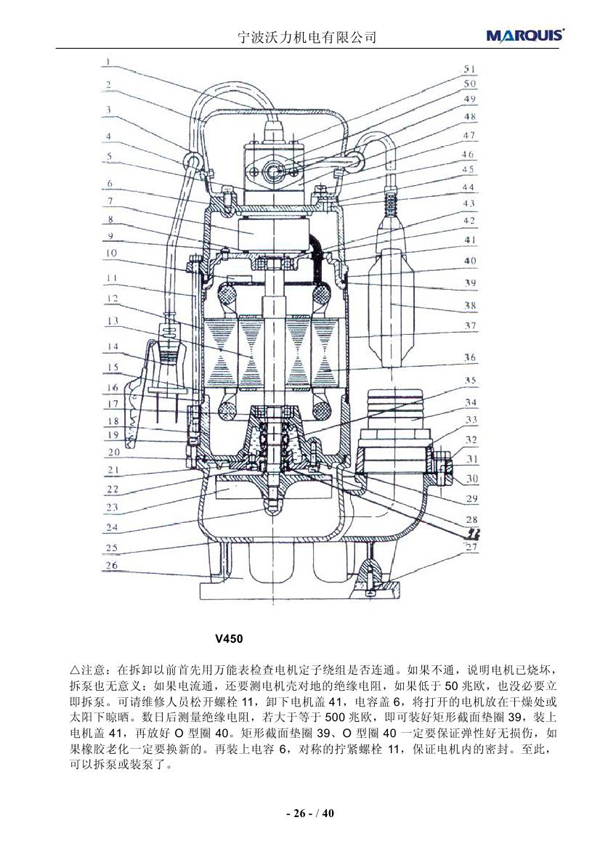 宁波沃力机电有限公司

MARQUIS

1
2
3
4
5
6
7
8
9
10
11
12
13
14
15
16
17
18
19
20
21
22
23
24
25
26

51
50
49
48
47
46
45
44
43
42
41
40
39
38
37
36
35
34
33
32
31
30
29
28
27

V450

△注意：在拆卸以前首先用万能表检查电机定子绕组是否连通。如果不通，说明电机已烧坏，拆泵也无意义；如果电流通，还要测电机壳对地的绝缘电阻，如果低于 50 兆欧，也没必要立即拆泵。可请维修人员松开螺栓 11，卸下电机盖 41，电容盖 6，将打开的电机放在干燥处或太阳下晾晒。数日后测量绝缘电阻，若大于等于 500 兆欧，即可装好矩形截面垫圈 39，装上电机盖 41，再放好 O 型圈 40。矩形截面垫圈 39、O 型圈 40 一定要保证弹性好无损伤，如果橡胶老化一定要换新的。再装上电容 6，对称的拧紧螺栓 11，保证电机内的密封。至此，可以拆泵或装泵了。

- 26 - / 40